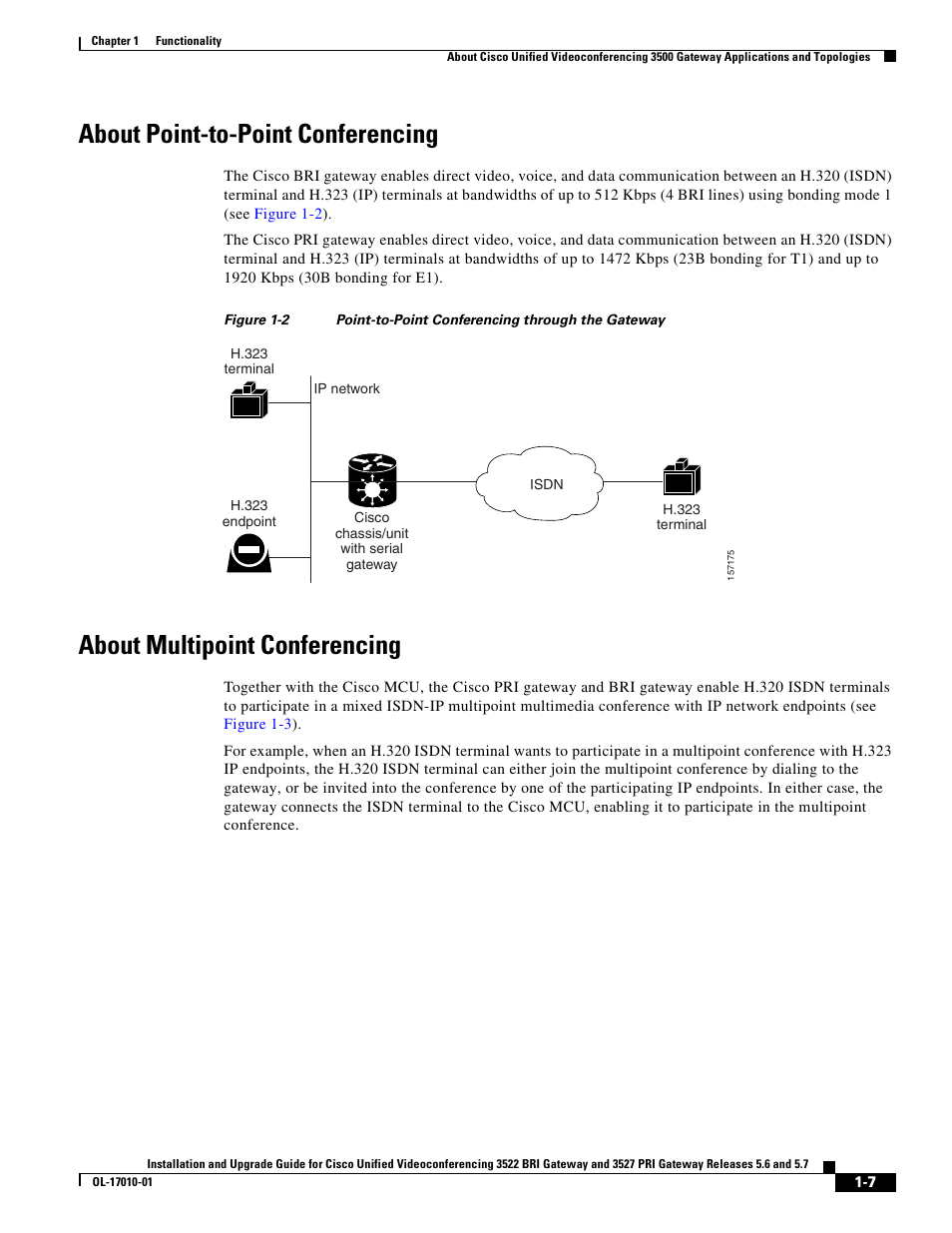 Chapter 1 Functionality

About Cisco Unified Videoconferencing 3500 Gateway Applications and Topologies

About Point-to-Point Conferencing

The Cisco BRI gateway enables direct video, voice, and data communication between an H.320 (ISDN) terminal and H.323 (IP) terminals at bandwidths of up to 512 Kbps (4 BRI lines) using bonding mode 1 (see Figure 1-2).

The Cisco PRI gateway enables direct video, voice, and data communication between an H.320 (ISDN) terminal and H.323 (IP) terminals at bandwidths of up to 1472 Kbps (23B bonding for T1) and up to 1920 Kbps (30B bonding for E1).

Figure 1-2 Point-to-Point Conferencing through the Gateway

H.323 terminal

IP network

H.323 endpoint

Cisco chassis/unit with serial gateway

ISDN

H.323 terminal

157175

About Multipoint Conferencing

Together with the Cisco MCU, the Cisco PRI gateway and BRI gateway enable H.320 ISDN terminals to participate in a mixed ISDN-IP multipoint multimedia conference with IP network endpoints (see Figure 1-3).

For example, when an H.320 ISDN terminal wants to participate in a multipoint conference with H.323 IP endpoints, the H.320 ISDN terminal can either join the multipoint conference by dialing to the gateway, or be invited into the conference by one of the participating IP endpoints. In either case, the gateway connects the ISDN terminal to the Cisco MCU, enabling it to participate in the multipoint conference.

Installation and Upgrade Guide for Cisco Unified Videoconferencing 3522 BRI Gateway and 3527 PRI Gateway Releases 5.6 and 5.7

OL-17010-01

1-7